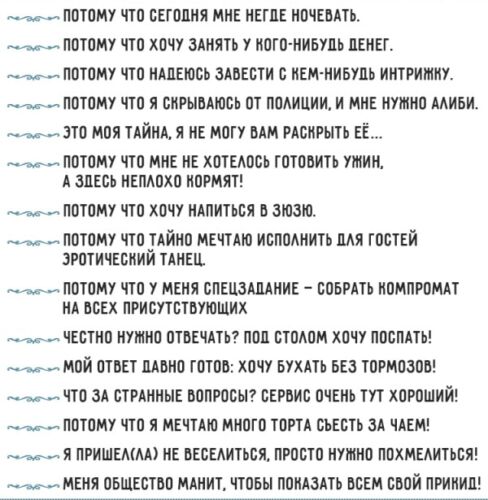 ПОТОМУ ЧТО СЕГОДНЯ МНЕ НЕГДЕ НОЧЕВАТЬ.

ПОТОМУ ЧТО ХОЧУ ЗАНЯТЬ У КОГО-НИБУДЬ ДЕНЕГ.

ПОТОМУ ЧТО НАДЕЮСЬ ЗАВЕСТИ С КЕМ-НИБУДЬ ИНТРИЖКУ.

ПОТОМУ ЧТО Я СКРЫВАЮСЬ ОТ ПОЛИЦИИ, И МНЕ НУЖНО АЛИБИ.

ЭТО МОЯ ТАЙНА, Я НЕ МОГУ ВАМ РАСКРЫТЬ ЕЁ...

ПОТОМУ ЧТО МНЕ НЕ ХОТЕЛОСЬ ГОТОВИТЬ УЖИН, А ЗДЕСЬ НЕПЛОХО КОРМЯТ!

ПОТОМУ ЧТО ХОЧУ НАПИТЬСЯ В ЗЮЗЮ.

ПОТОМУ ЧТО ТАЙНО МЕЧТАЮ ИСПОЛНИТЬ ДЛЯ ГОСТЕЙ ЭРОТИЧЕСКИЙ ТАНЕЦ.

ПОТОМУ ЧТО У МЕНЯ СПЕЦЗАДАНИЕ – СОБРАТЬ КОМПРОМАТ НА ВСЕХ ПРИСУТСТВУЮЩИХ

ЧЕСТНО НУЖНО ОТВЕЧАТЬ? ПОД СТОЛОМ ХОЧУ ПОСПАТЬ!

МОЙ ОТВЕТ ДАВНО ГОТОВ: ХОЧУ БУХАТЬ БЕЗ ТОРМОЗОВ!

ЧТО ЗА СТРАННЫЕ ВОПРОСЫ? СЕРВИС ОЧЕНЬ ТУТ ХОРОШИЙ!

ПОТОМУ ЧТО Я МЕЧТАЮ МНОГО ТОРТА СЪЕСТЬ ЗА ЧАЕМ!

Я ПРИШЕЛ(ЛА) НЕ ВЕСЕЛИТЬСЯ, ПРОСТО НУЖНО ПОХМЕЛИТЬСЯ!

МЕНЯ ОБЩЕСТВО МАНИТ, ЧТОБЫ ПОКАЗАТЬ ВСЕМ СВОЙ ПРИКИД!